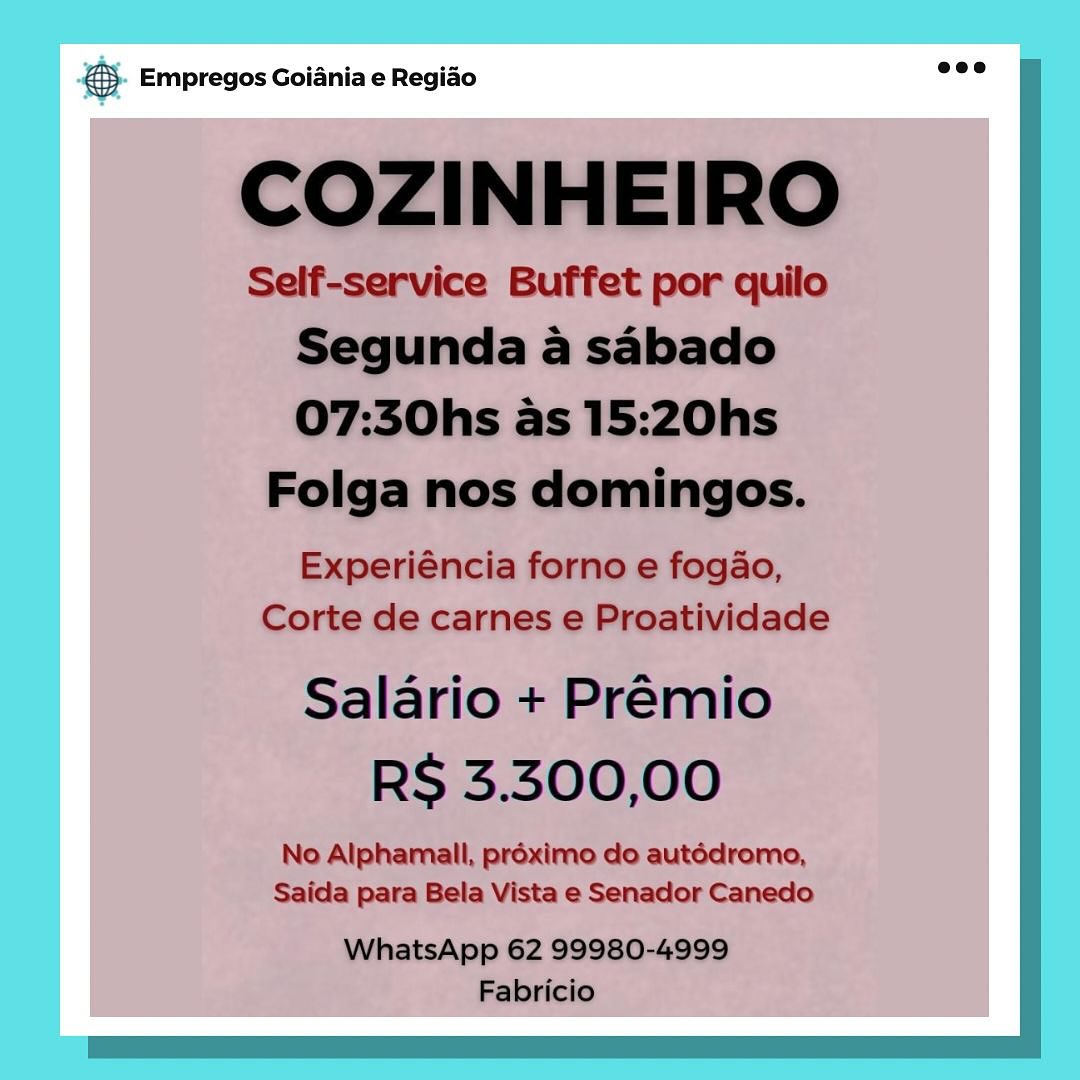 Empregos Goiânia e Região

COZINHEIRO

Self-service Buffet por quilo

Segunda à sábado

07:30hs às 15:20hs

Folga nos domingos.

Experiência forno e fogão, Corte de carnes e Proatividade

Salário + Prêmio

R$ 3.300,00

No Alphamall, próximo do autódromo, Saída para Bela Vista e Senador Canedo

WhatsApp 62 99980-4999
Fabrício